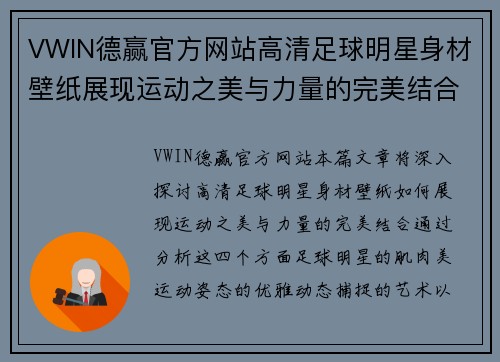 VWIN德赢官方网站高清足球明星身材壁纸展现运动之美与力量的完美结合

VWIN德赢官方网站本篇文章将深入探讨高清足球明星身材壁纸如何展现运动之美与力量的完美结合通过分析这四个方面足球明星的肌肉美运动姿态的优雅动态捕捉的艺术以